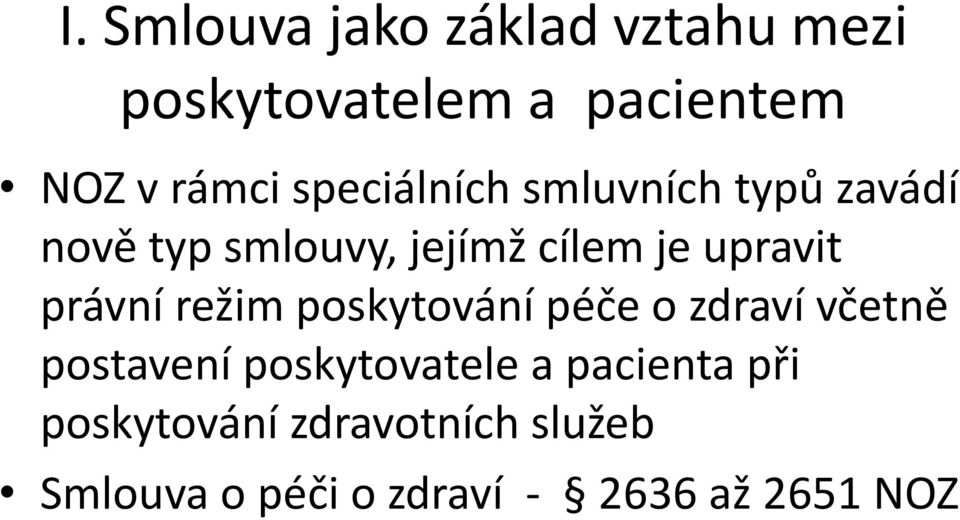 I. Smlouva jako základ vztahu mezi poskytovatelem a pacientem

• NOZ v rámci speciálních smluvních typů zavádí nově typ smlouvy, jejímž cílem je upravit právní režim poskytování péče o zdraví včetně postavení poskytovatele a pacienta při poskytování zdravotních služeb

• Smlouva o péči o zdraví - § 2636 až 2651 NOZ